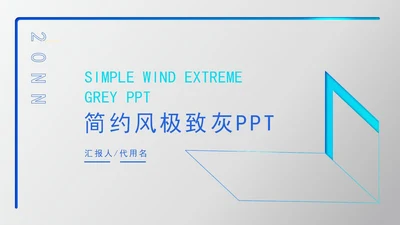 20NN

SIMPLE WIND EXTREME GREY PPT

简约风极致灰PPT

汇报人/代用名